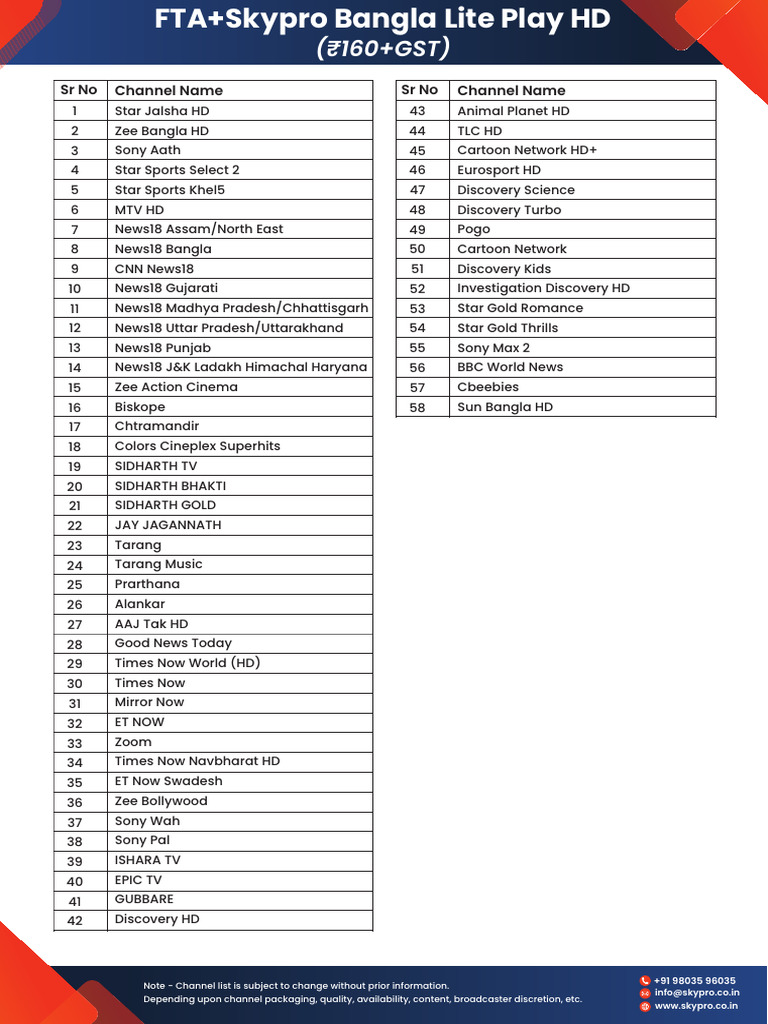 FTA+Skypro Bangla Lite Play HD
(₹160+GST)

| Sr No | Channel Name |
|---|---|
| 1 | Star Jalsha HD |
| 2 | Zee Bangla HD |
| 3 | Sony Aath |
| 4 | Star Sports Select 2 |
| 5 | Star Sports Khel5 |
| 6 | MTV HD |
| 7 | News18 Assam/North East |
| 8 | News18 Bangla |
| 9 | CNN News18 |
| 10 | News18 Gujarati |
| 11 | News18 Madhya Pradesh/Chhattisgarh |
| 12 | News18 Uttar Pradesh/Uttarakhand |
| 13 | News18 Punjab |
| 14 | News18 J&K Ladakh Himachal Haryana |
| 15 | Zee Action Cinema |
| 16 | Biskope |
| 17 | Chtramandir |
| 18 | Colors Cineplex Superhits |
| 19 | SIDHARTH TV |
| 20 | SIDHARTH BHAKTI |
| 21 | SIDHARTH GOLD |
| 22 | JAY JAGANNATH |
| 23 | Tarang |
| 24 | Tarang Music |
| 25 | Prarthana |
| 26 | Alankar |
| 27 | AAJ Tak HD |
| 28 | Good News Today |
| 29 | Times Now World (HD) |
| 30 | Times Now |
| 31 | Mirror Now |
| 32 | ET NOW |
| 33 | Zoom |
| 34 | Times Now Navbharat HD |
| 35 | ET Now Swadesh |
| 36 | Zee Bollywood |
| 37 | Sony Wah |
| 38 | Sony Pal |
| 39 | ISHARA TV |
| 40 | EPIC TV |
| 41 | GUBBARE |
| 42 | Discovery HD |

| Sr No | Channel Name |
|---|---|
| 43 | Animal Planet HD |
| 44 | TLC HD |
| 45 | Cartoon Network HD+ |
| 46 | Eurosport HD |
| 47 | Discovery Science |
| 48 | Discovery Turbo |
| 49 | Pogo |
| 50 | Cartoon Network |
| 51 | Discovery Kids |
| 52 | Investigation Discovery HD |
| 53 | Star Gold Romance |
| 54 | Star Gold Thrills |
| 55 | Sony Max 2 |
| 56 | BBC World News |
| 57 | Cbeebies |
| 58 | Sun Bangla HD |

Note - Channel list is subject to change without prior information.
Depending upon channel packaging, quality, availability, content, broadcaster discretion, etc.

+91 98035 96035
info@skypro.co.in
www.skypro.co.in